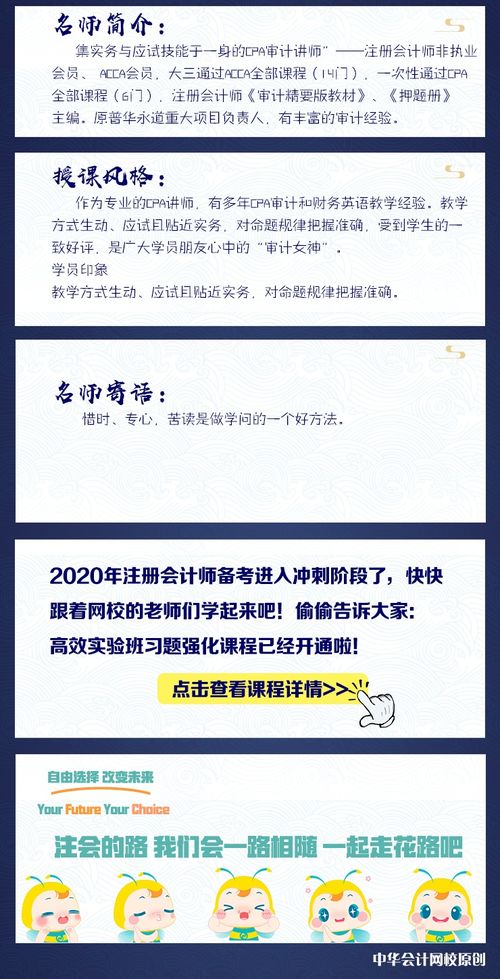 名师简介：

集实务与应试技能于一身的CPA审计讲师”——注册会计师非执业会员、ACCA会员，大三通过ACCA全部课程（14门），一次性通过CPA全部课程（6门），注册会计师《审计精要版教材》、《押题册》主编。原普华永道重大项目负责人，有丰富的审计经验。

授课风格：

作为专业的CPA讲师，有多年CPA审计和财务英语教学经验。教学方式生动、应试且贴近实务，对命题规律把握准确，受到学生的一致好评，是广大学员朋友心中的“审计女神”。
学员印象
教学方式生动、应试且贴近实务，对命题规律把握准确。

名师寄语：

惜时、专心、苦读是做学问的一个好方法。

2020年注册会计师备考进入冲刺阶段了，快快跟着网校的老师们学起来吧！偷偷告诉大家：高效实验班习题强化课程已经开通啦！

点击查看课程详情>>

自由选择 改变未来
Your Future Your Choice

注会的路 我们会一路相随 一起走花路吧

中华会计网校原创